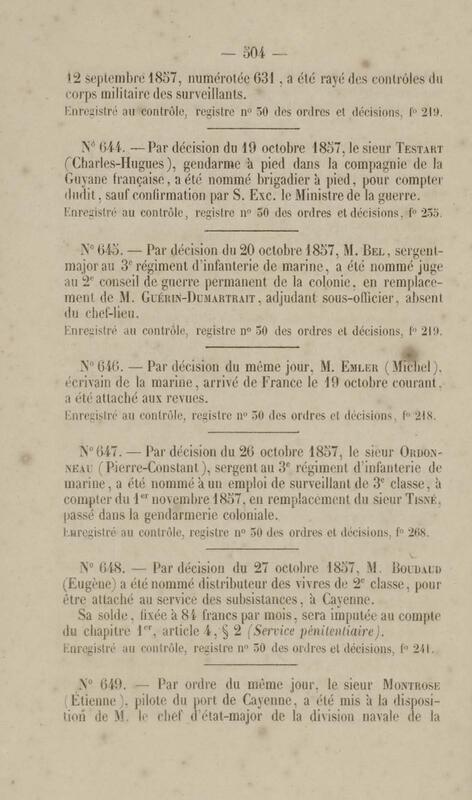 — 504 —

12 septembre 1857, numérotée 631, a été rayé des contrôles du corps militaire des surveillants.

Enregistré au contrôle, registre nº 50 des ordres et décisions, fº 219.

Nº 644. — Par décision du 19 octobre 1857, le sieur Testart (Charles-Hugues), gendarme à pied dans la compagnie de la Guyane française, a été nommé brigadier à pied, pour compter dudit, sauf confirmation par S. Exc. le Ministre de la guerre.

Enregistré au contrôle, registre nº 50 des ordres et décisions, fº 255.

Nº 645. — Par décision du 20 octobre 1857, M. Bel, sergent-major au 3ᵉ régiment d'infanterie de marine, a été nommé juge au 2ᵉ conseil de guerre permanent de la colonie, en remplacement de M. Guérin-Dumartrait, adjudant sous-officier, absent du chef-lieu.

Enregistré au contrôle, registre nº 50 des ordres et décisions, fº 219.

Nº 646. — Par décision du même jour, M. Emler (Michel), écrivain de la marine, arrivé de France le 19 octobre courant, a été attaché aux revues.

Enregistré au contrôle, registre nº 50 des ordres et décisions, fº 218.

Nº 647. — Par décision du 26 octobre 1857, le sieur Ordonneau (Pierre-Constant), sergent au 3ᵉ régiment d'infanterie de marine, a été nommé à un emploi de surveillant de 3ᵉ classe, à compter du 1ᵉʳ novembre 1857, en remplacement du sieur Tisné, passé dans la gendarmerie coloniale.

Enregistré au contrôle, registre nº 50 des ordres et décisions, fº 268.

Nº 648. — Par décision du 27 octobre 1857, M. Boudaud (Eugène) a été nommé distributeur des vivres de 2ᵉ classe, pour être attaché au service des subsistances, à Cayenne.

Sa solde, fixée à 84 francs par mois, sera imputée au compte du chapitre 1ᵉʳ, article 4, § 2 (Service pénitentiaire).

Enregistré au contrôle, registre nº 50 des ordres et décisions, fº 241.

Nº 649. — Par ordre du même jour, le sieur Montrose (Étienne), pilote du port de Cayenne, a été mis à la disposition de M. le chef d'état-major de la division navale de la